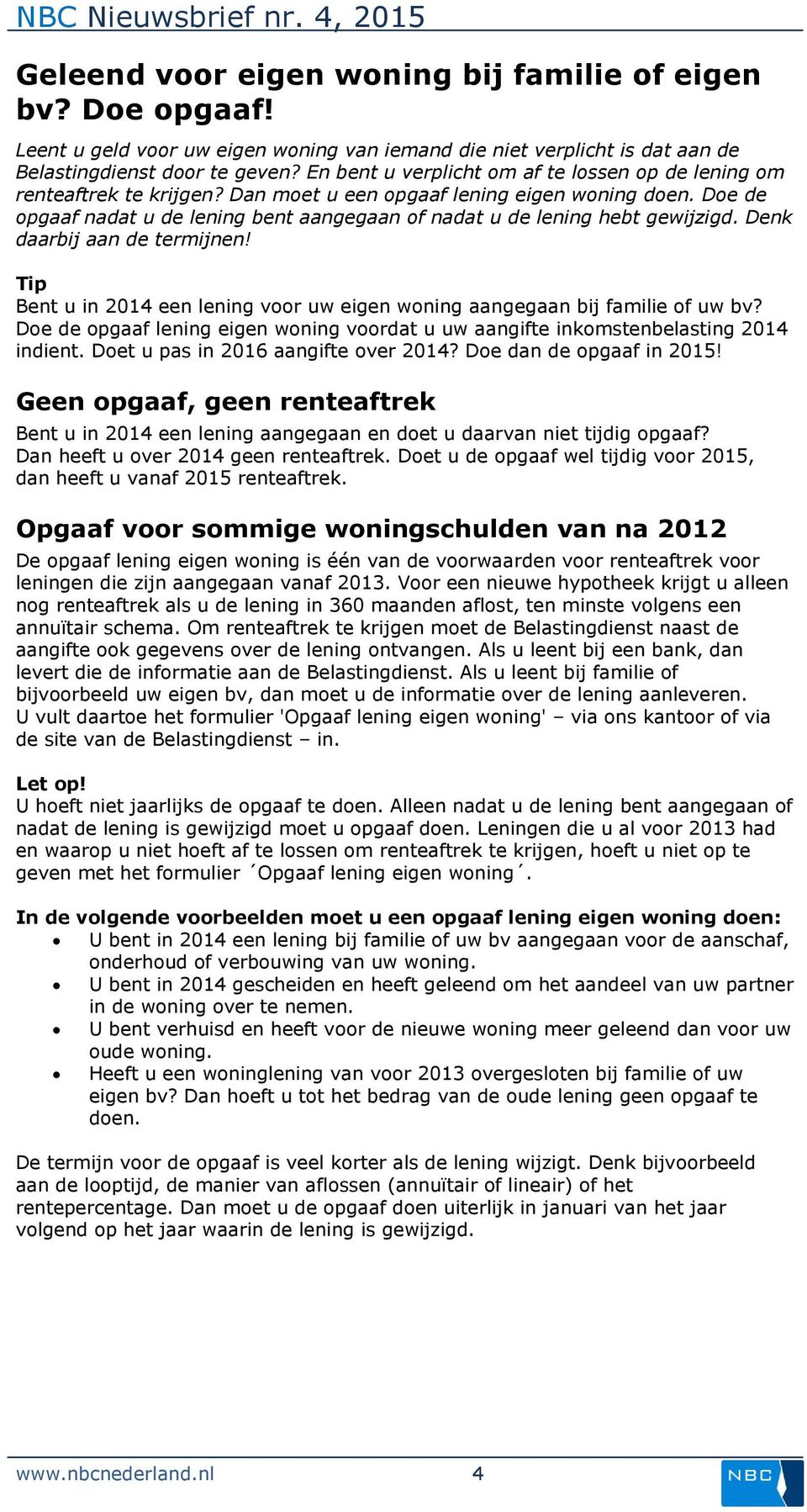 NBC Nieuwsbrief nr. 4, 2015

Geleend voor eigen woning bij familie of eigen bv? Doe opgaaf!

Leent u geld voor uw eigen woning van iemand die niet verplicht is dat aan de Belastingdienst door te geven? En bent u verplicht om af te lossen op de lening om renteaftrek te krijgen? Dan moet u een opgaaf lening eigen woning doen. Doe de opgaaf nadat u de lening bent aangegaan of nadat u de lening hebt gewijzigd. Denk daarbij aan de termijnen!

Tip
Bent u in 2014 een lening voor uw eigen woning aangegaan bij familie of uw bv? Doe de opgaaf lening eigen woning voordat u uw aangifte inkomstenbelasting 2014 indient. Doet u pas in 2016 aangifte over 2014? Doe dan de opgaaf in 2015!

Geen opgaaf, geen renteaftrek

Bent u in 2014 een lening aangegaan en doet u daarvan niet tijdig opgaaf? Dan heeft u over 2014 geen renteaftrek. Doet u de opgaaf wel tijdig voor 2015, dan heeft u vanaf 2015 renteaftrek.

Opgaaf voor sommige woningschulden van na 2012

De opgaaf lening eigen woning is één van de voorwaarden voor renteaftrek voor leningen die zijn aangegaan vanaf 2013. Voor een nieuwe hypotheek krijgt u alleen nog renteaftrek als u de lening in 360 maanden aflost, ten minste volgens een annuïtair schema. Om renteaftrek te krijgen moet de Belastingdienst naast de aangifte ook gegevens over de lening ontvangen. Als u leent bij een bank, dan levert die de informatie aan de Belastingdienst. Als u leent bij familie of bijvoorbeeld uw eigen bv, dan moet u de informatie over de lening aanleveren. U vult daartoe het formulier 'Opgaaf lening eigen woning' – via ons kantoor of via de site van de Belastingdienst – in.

Let op!
U hoeft niet jaarlijks de opgaaf te doen. Alleen nadat u de lening bent aangegaan of nadat de lening is gewijzigd moet u opgaaf doen. Leningen die u al voor 2013 had en waarop u niet hoeft af te lossen om renteaftrek te krijgen, hoeft u niet op te geven met het formulier ´Opgaaf lening eigen woning´.

In de volgende voorbeelden moet u een opgaaf lening eigen woning doen:
• U bent in 2014 een lening bij familie of uw bv aangegaan voor de aanschaf, onderhoud of verbouwing van uw woning.
• U bent in 2014 gescheiden en heeft geleend om het aandeel van uw partner in de woning over te nemen.
• U bent verhuisd en heeft voor de nieuwe woning meer geleend dan voor uw oude woning.
• Heeft u een woninglening van voor 2013 overgesloten bij familie of uw eigen bv? Dan hoeft u tot het bedrag van de oude lening geen opgaaf te doen.

De termijn voor de opgaaf is veel korter als de lening wijzigt. Denk bijvoorbeeld aan de looptijd, de manier van aflossen (annuïtair of lineair) of het rentepercentage. Dan moet u de opgaaf doen uiterlijk in januari van het jaar volgend op het jaar waarin de lening is gewijzigd.

www.nbcnederland.nl 4 NBC